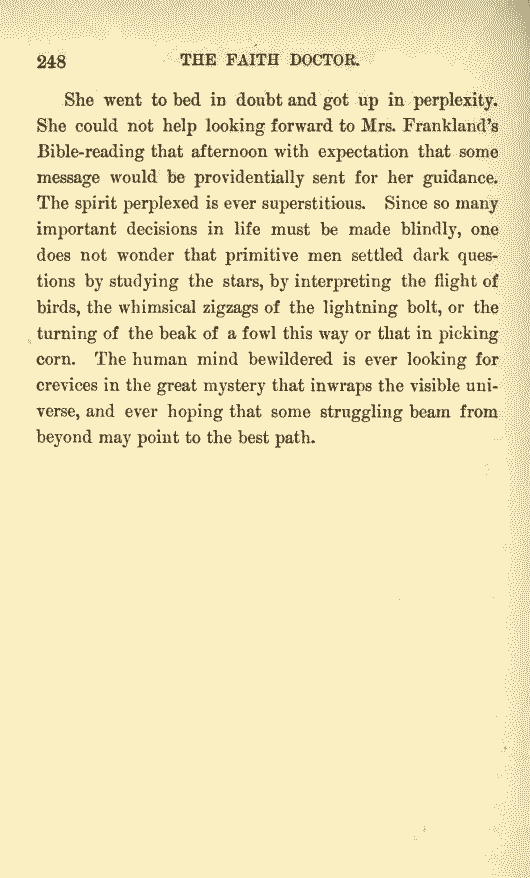 248 THE FAITH DOCTOR.

She went to bed in doubt and got up in perplexity. She could not help looking forward to Mrs. Frankland's Bible-reading that afternoon with expectation that some message would be providentially sent for her guidance. The spirit perplexed is ever superstitious. Since so many important decisions in life must be made blindly, one does not wonder that primitive men settled dark questions by studying the stars, by interpreting the flight of birds, the whimsical zigzags of the lightning bolt, or the turning of the beak of a fowl this way or that in picking corn. The human mind bewildered is ever looking for crevices in the great mystery that inwraps the visible universe, and ever hoping that some struggling beam from beyond may point to the best path.